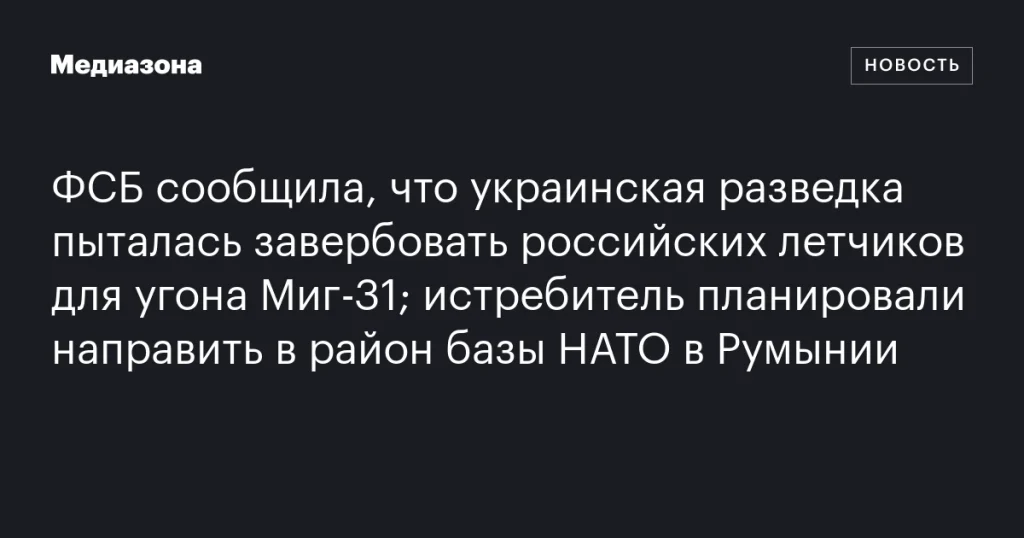 Медиазона

НОВОСТЬ

ФСБ сообщила, что украинская разведка пыталась завербовать российских летчиков для угона Миг-31; истребитель планировали направить в район базы НАТО в Румынии